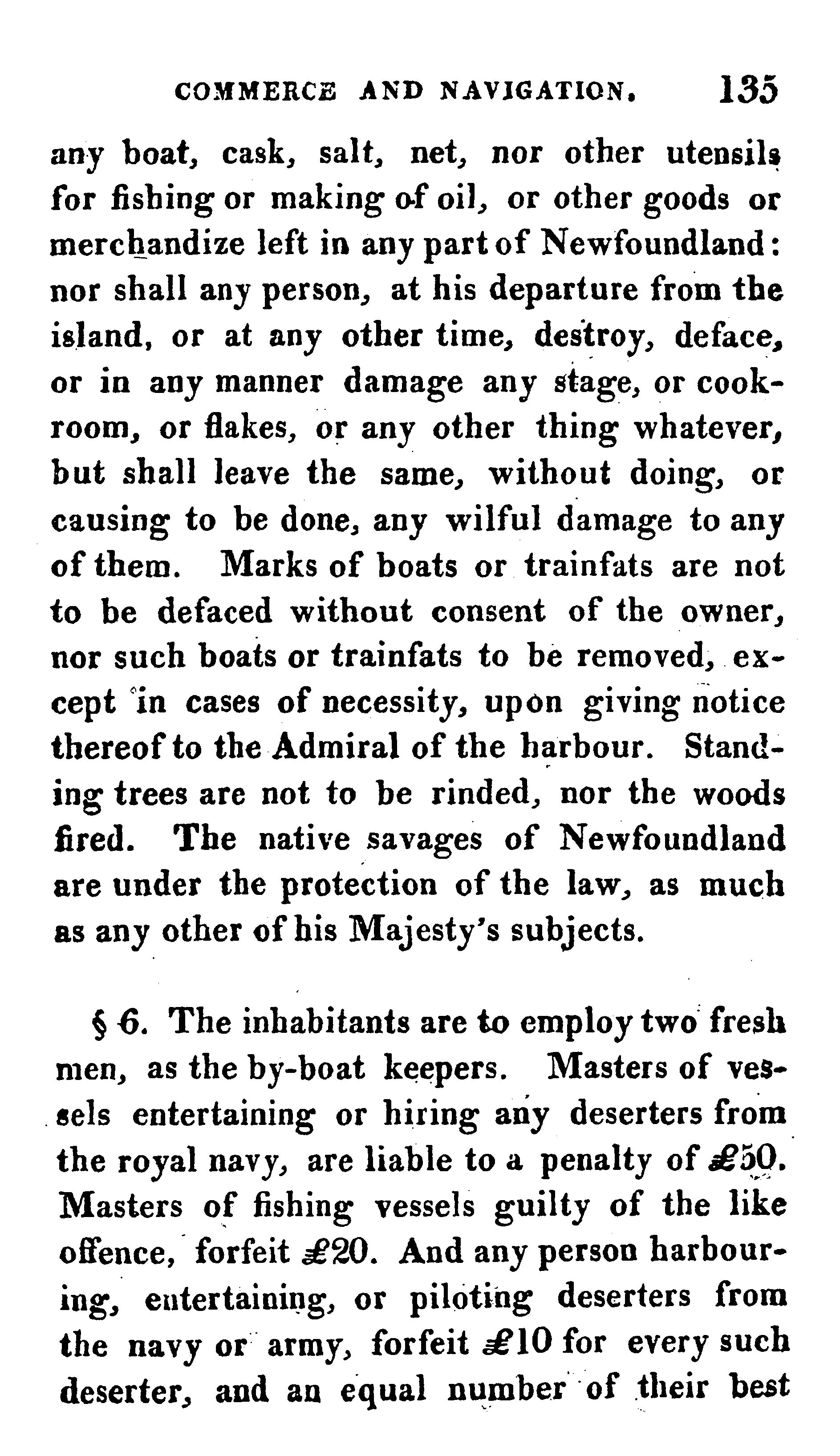 COMMERCE AND NAVIGATION. 135

any boat, cask, salt, net, nor other utensils for fishing or making of oil, or other goods or merchandize left in any part of Newfoundland: nor shall any person, at his departure from the island, or at any other time, destroy, deface, or in any manner damage any stage, or cookroom, or flakes, or any other thing whatever, but shall leave the same, without doing, or causing to be done, any wilful damage to any of them. Marks of boats or trainfats are not to be defaced without consent of the owner, nor such boats or trainfats to be removed, except in cases of necessity, upon giving notice thereof to the Admiral of the harbour. Standing trees are not to be rinded, nor the woods fired. The native savages of Newfoundland are under the protection of the law, as much as any other of his Majesty's subjects.

§ 6. The inhabitants are to employ two fresh men, as the by-boat keepers. Masters of vessels entertaining or hiring any deserters from the royal navy, are liable to a penalty of £50. Masters of fishing vessels guilty of the like offence, forfeit £20. And any person harbouring, entertaining, or piloting deserters from the navy or army, forfeit £10 for every such deserter, and an equal number of their best